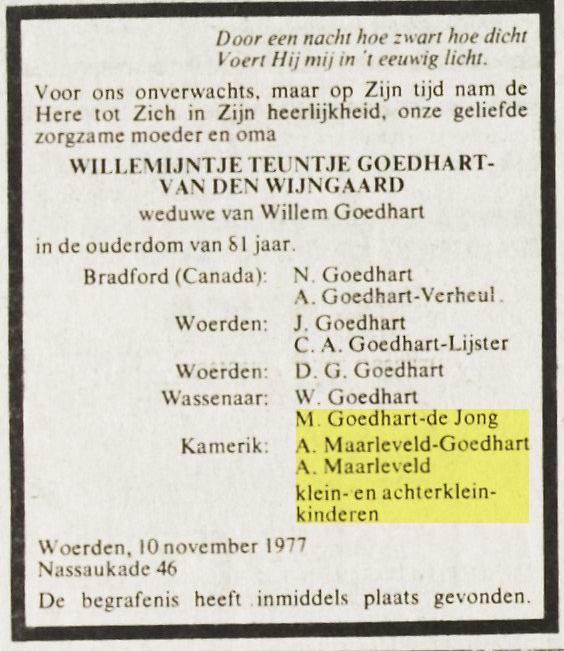 Door een nacht hoe zwart hoe dicht
Voert Hij mij in 't eeuwig licht.

Voor ons onverwachts, maar op Zijn tijd nam de Here tot Zich in Zijn heerlijkheid, onze geliefde zorgzame moeder en oma

WILLEMIJNTJE TEUNTJE GOEDHART-VAN DEN WIJNGAARD
weduwe van Willem Goedhart

in de ouderdom van 81 jaar.

Bradford (Canada): N. Goedhart
A. Goedhart-Verheul.
Woerden: J. Goedhart
C. A. Goedhart-Lijster
Woerden: D. G. Goedhart
Wassenaar: W. Goedhart
M. Goedhart-de Jong
Kamerik: A. Maarleveld-Goedhart
A. Maarleveld
klein- en achterkleinkinderen

Woerden, 10 november 1977
Nassaukade 46

De begrafenis heeft inmiddels plaats gevonden.